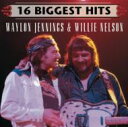 16 BIGGEST HITS
WAYLON JENNINGS & WILLIE NELSON